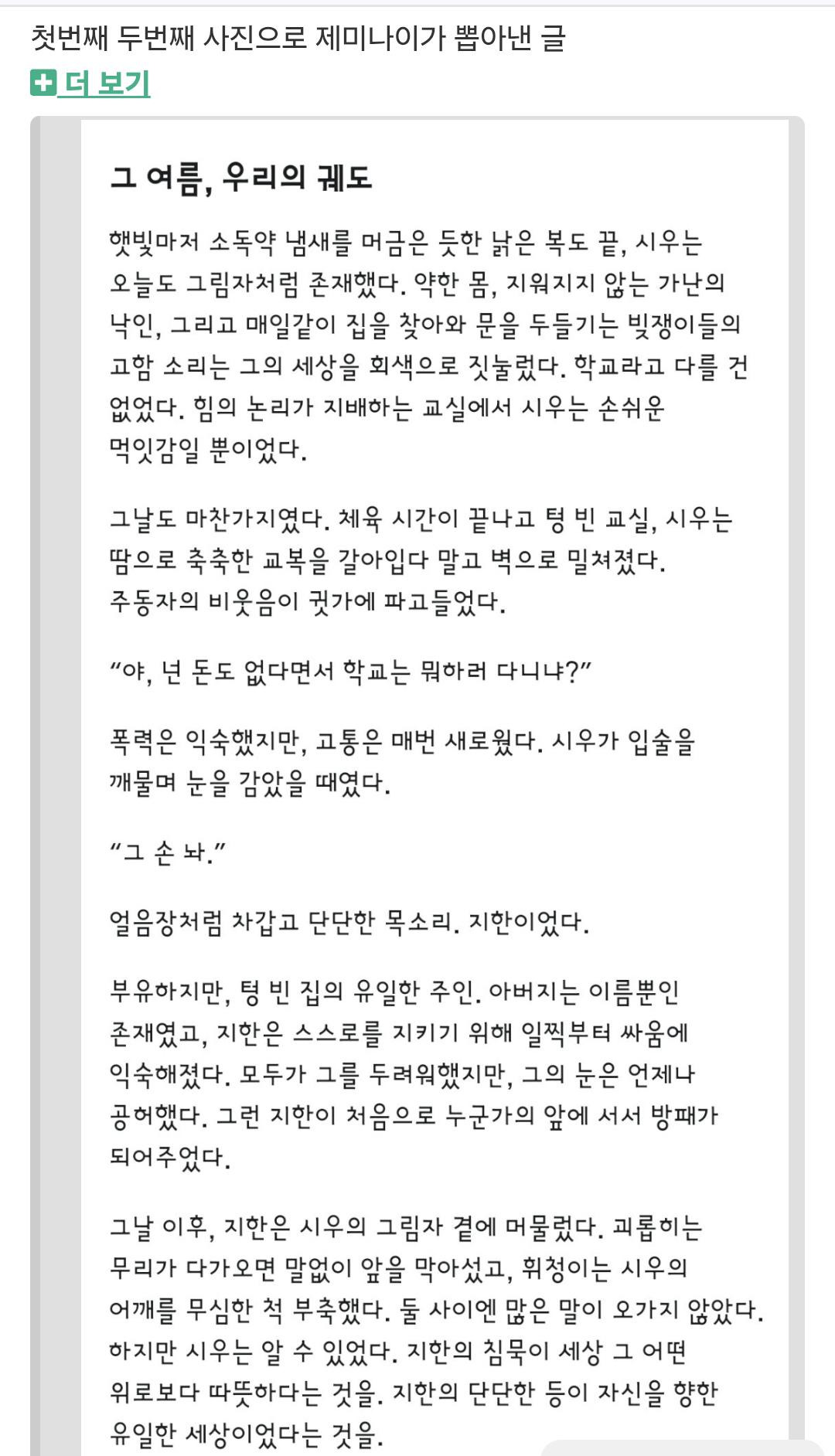 첫번째 두번째 사진으로 제미나이가 뽑아낸 글
더 보기

그 여름, 우리의 궤도

햇빛마저 소독약 냄새를 머금은 듯한 낡은 복도 끝, 시우는 오늘도 그림자처럼 존재했다. 약한 몸, 지워지지 않는 가난의 낙인, 그리고 매일같이 집을 찾아와 문을 두들기는 빚쟁이들의 고함 소리는 그의 세상을 회색으로 짓눌렀다. 학교라고 다를 건 없었다. 힘의 논리가 지배하는 교실에서 시우는 손쉬운 먹잇감일 뿐이었다.

그날도 마찬가지였다. 체육 시간이 끝나고 텅 빈 교실, 시우는 땀으로 축축한 교복을 갈아입다 말고 벽으로 밀쳐졌다. 주동자의 비웃음이 귓가에 파고들었다.

“야, 넌 돈도 없다면서 학교는 뭐하러 다니냐?”

폭력은 익숙했지만, 고통은 매번 새로웠다. 시우가 입술을 깨물며 눈을 감았을 때였다.

“그 손 놔.”

얼음장처럼 차갑고 단단한 목소리. 지한이었다.

부유하지만, 텅 빈 집의 유일한 주인. 아버지는 이름뿐인 존재였고, 지한은 스스로를 지키기 위해 일찍부터 싸움에 익숙해졌다. 모두가 그를 두려워했지만, 그의 눈은 언제나 공허했다. 그런 지한이 처음으로 누군가의 앞에 서서 방패가 되어주었다.

그날 이후, 지한은 시우의 그림자 곁에 머물렀다. 괴롭히는 무리가 다가오면 말없이 앞을 막아섰고, 휘청이는 시우의 어깨를 무심한 척 부축했다. 둘 사이엔 많은 말이 오가지 않았다. 하지만 시우는 알 수 있었다. 지한의 침묵이 세상 그 어떤 위로보다 따뜻하다는 것을. 지한의 단단한 등이 자신을 향한 유일한 세상이었다는 것을.